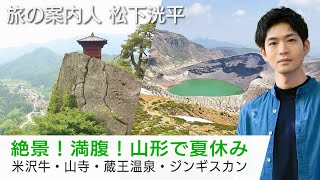 旅の案内人 松下洸平

絶景！満腹！山形で夏休み
米沢牛・山寺・蔵王温泉・ジンギスカン